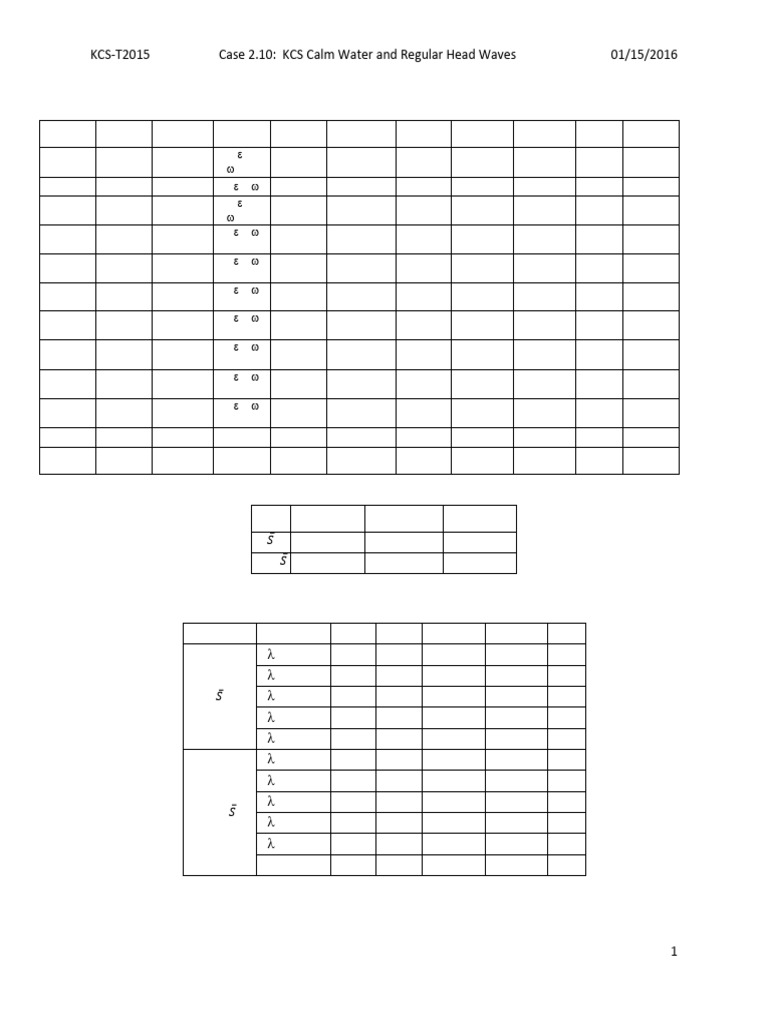 KCS-T2015 Case 2.10: KCS Calm Water and Regular Head Waves 01/15/2016

| | | | | | | | | | | |
|---|---|---|---|---|---|---|---|---|---|---|
| | | | ε ω | | | | | | | |
| | | | ε ω | | | | | | | |
| | | | ε ω | | | | | | | |
| | | | ε ω | | | | | | | |
| | | | ε ω | | | | | | | |
| | | | ε ω | | | | | | | |
| | | | ε ω | | | | | | | |
| | | | ε ω | | | | | | | |
| | | | ε ω | | | | | | | |
| | | | ε ω | | | | | | | |
| | | | | | | | | | | |
| | | | | | | | | | | |

| | | | |
|---|---|---|---|
| $\bar{S}$ | | | |
| $\bar{S}$ | | | |

| | | | | | | |
|---|---|---|---|---|---|---|
| $\bar{S}$ | λ | | | | | |
| | λ | | | | | |
| | λ | | | | | |
| | λ | | | | | |
| | λ | | | | | |
| $\bar{S}$ | λ | | | | | |
| | λ | | | | | |
| | λ | | | | | |
| | λ | | | | | |
| | λ | | | | | |
| | | | | | | |

1